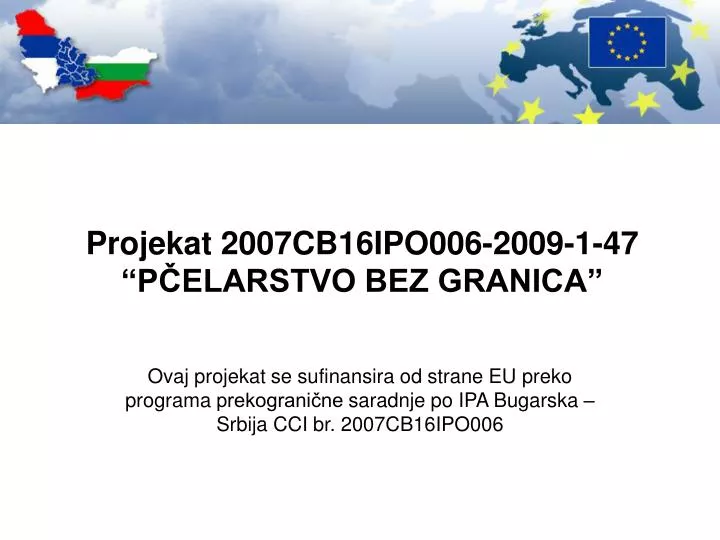 Projekat 2007CB16IPO006-2009-1-47
“PČELARSTVO BEZ GRANICA”

Ovaj projekat se sufinansira od strane EU preko programa prekogranične saradnje po IPA Bugarska – Srbija CCI br. 2007CB16IPO006